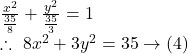 $\frac{x^2}{\frac{35}{8}} + \frac{y^2}{\frac{35}{3}} = 1$
$\therefore\ 8x^2 + 3y^2 = 35 \rightarrow (4)$